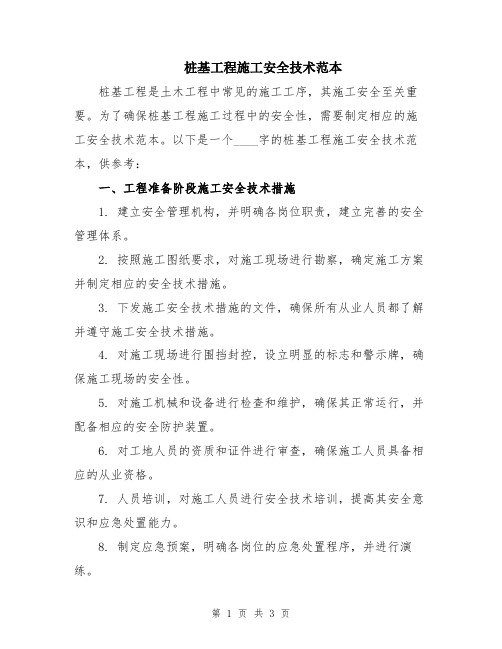 桩基工程施工安全技术范本

桩基工程是土木工程中常见的施工工序，其施工安全至关重要。为了确保桩基工程施工过程中的安全性，需要制定相应的施工安全技术范本。以下是一个____字的桩基工程施工安全技术范本，供参考：

一、工程准备阶段施工安全技术措施

1. 建立安全管理机构，并明确各岗位职责，建立完善的安全管理体系。

2. 按照施工图纸要求，对施工现场进行勘察，确定施工方案并制定相应的安全技术措施。

3. 下发施工安全技术措施的文件，确保所有从业人员都了解并遵守施工安全技术措施。

4. 对施工现场进行围挡封控，设立明显的标志和警示牌，确保施工现场的安全性。

5. 对施工机械和设备进行检查和维护，确保其正常运行，并配备相应的安全防护装置。

6. 对工地人员的资质和证件进行审查，确保施工人员具备相应的从业资格。

7. 人员培训，对施工人员进行安全技术培训，提高其安全意识和应急处置能力。

8. 制定应急预案，明确各岗位的应急处置程序，并进行演练。

第 1 页 共 3 页